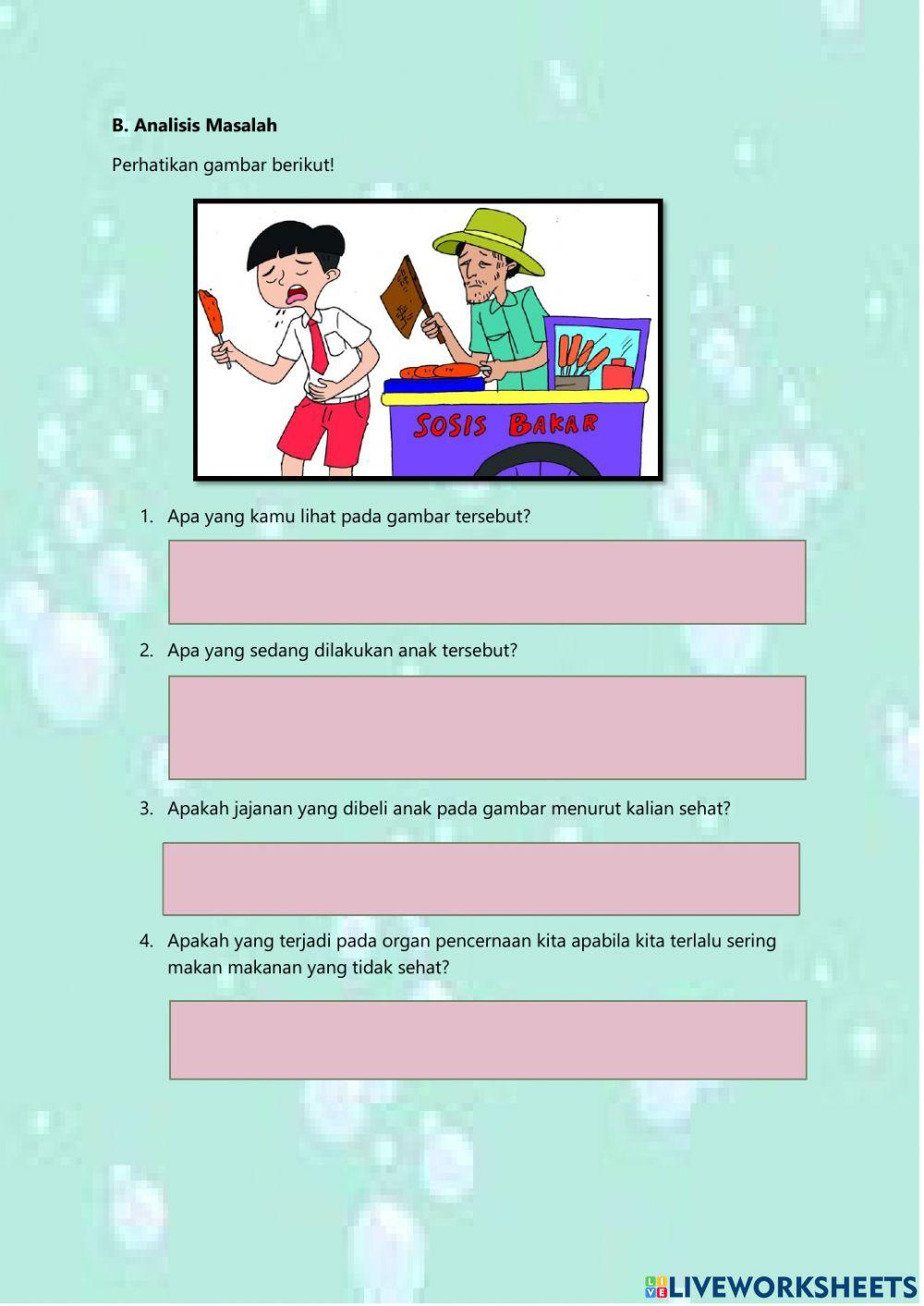 B. Analisis Masalah

Perhatikan gambar berikut!

SOSIS BAKAR

1. Apa yang kamu lihat pada gambar tersebut?

2. Apa yang sedang dilakukan anak tersebut?

3. Apakah jajanan yang dibeli anak pada gambar menurut kalian sehat?

4. Apakah yang terjadi pada organ pencernaan kita apabila kita terlalu sering makan makanan yang tidak sehat?

LIVEWORKSHEETS